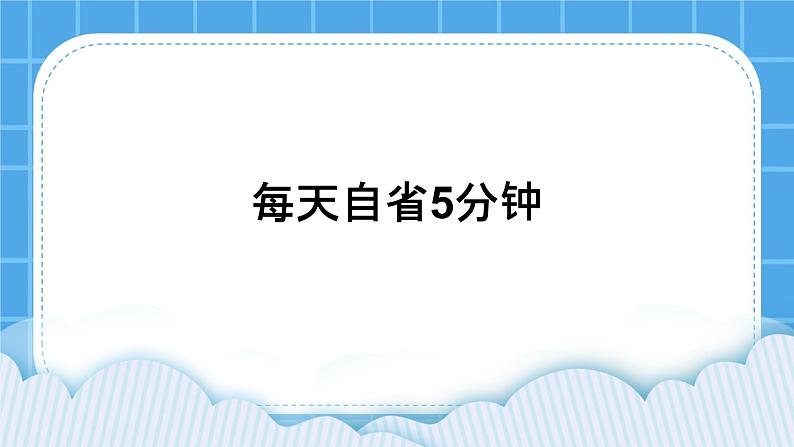 每天自省5分钟